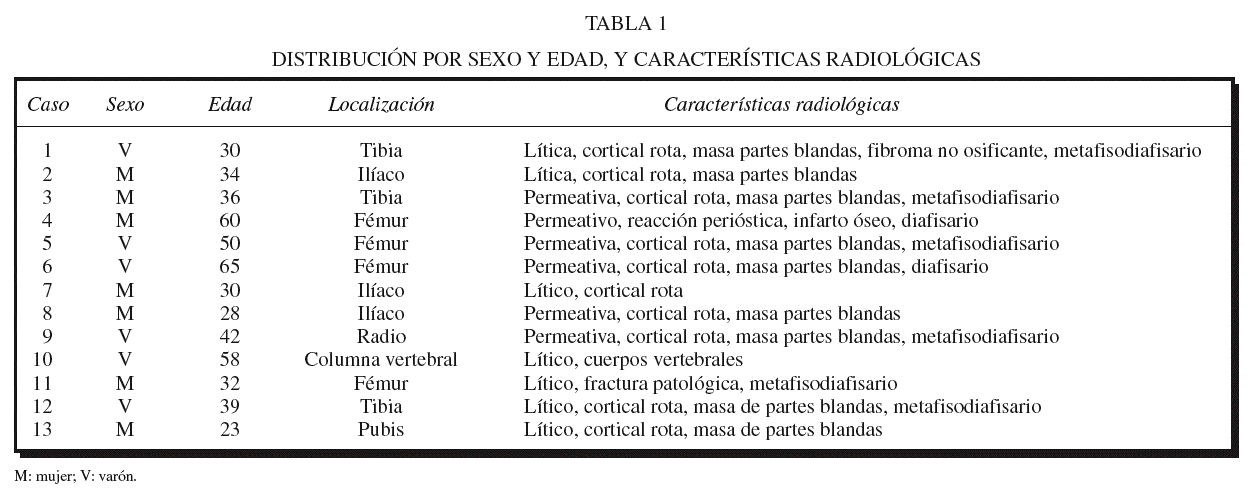 TABLA 1

DISTRIBUCIÓN POR SEXO Y EDAD, Y CARACTERÍSTICAS RADIOLÓGICAS

| Caso | Sexo | Edad | Localización | Características radiológicas |
|---|---|---|---|---|
| 1 | V | 30 | Tibia | Lítica, cortical rota, masa partes blandas, fibroma no osificante, metafisodiafisario |
| 2 | M | 34 | Ilíaco | Lítica, cortical rota, masa partes blandas |
| 3 | M | 36 | Tibia | Permeativa, cortical rota, masa partes blandas, metafisodiafisario |
| 4 | M | 60 | Fémur | Permeativo, reacción perióstica, infarto óseo, diafisario |
| 5 | V | 50 | Fémur | Permeativa, cortical rota, masa partes blandas, metafisodiafisario |
| 6 | V | 65 | Fémur | Permeativa, cortical rota, masa partes blandas, diafisario |
| 7 | M | 30 | Ilíaco | Lítico, cortical rota |
| 8 | M | 28 | Ilíaco | Permeativa, cortical rota, masa partes blandas |
| 9 | V | 42 | Radio | Permeativa, cortical rota, masa partes blandas, metafisodiafisario |
| 10 | V | 58 | Columna vertebral | Lítico, cuerpos vertebrales |
| 11 | M | 32 | Fémur | Lítico, fractura patológica, metafisodiafisario |
| 12 | V | 39 | Tibia | Lítico, cortical rota, masa de partes blandas, metafisodiafisario |
| 13 | M | 23 | Pubis | Lítico, cortical rota, masa de partes blandas |

M: mujer; V: varón.